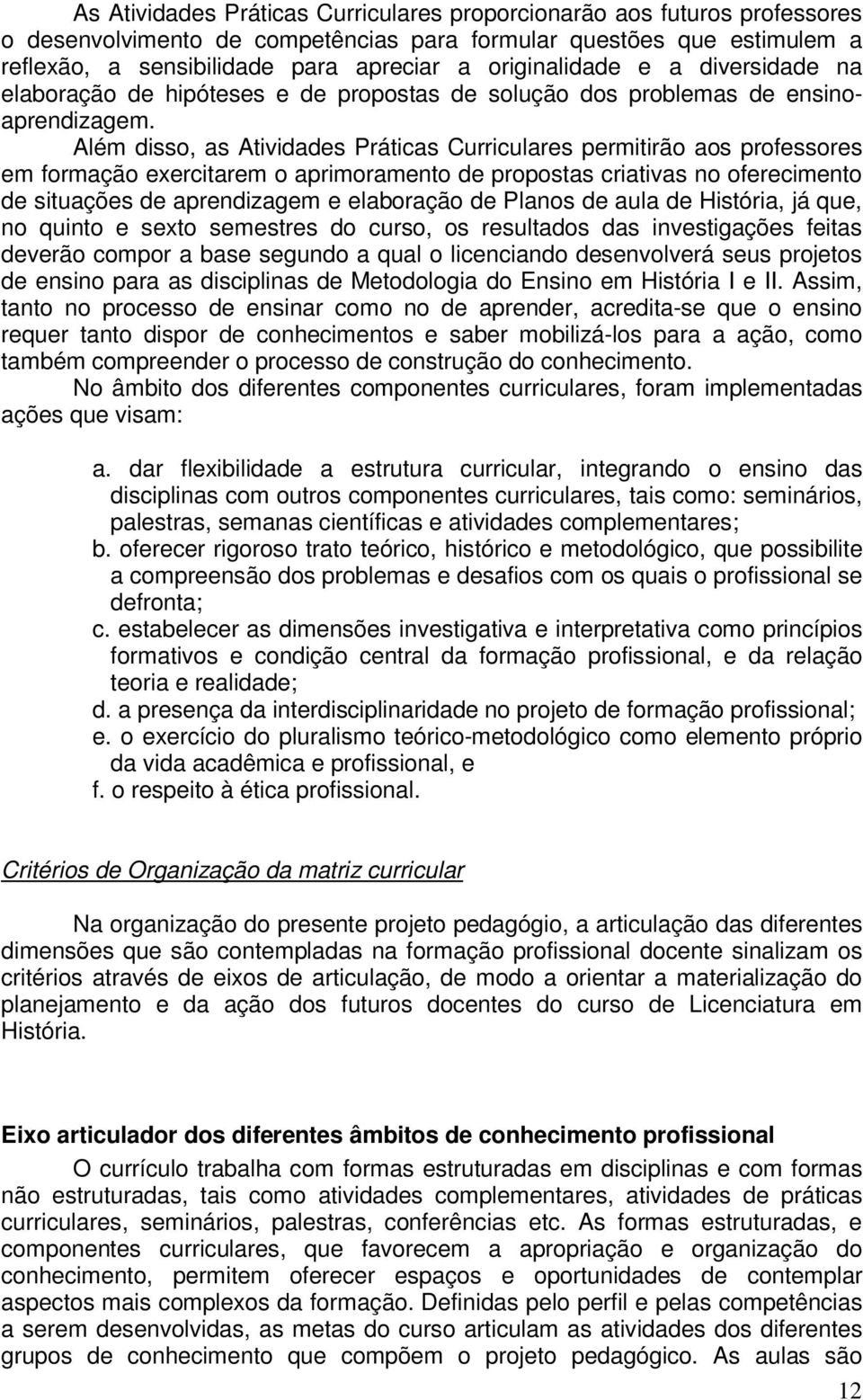 As Atividades Práticas Curriculares proporcionarão aos futuros professores o desenvolvimento de competências para formular questões que estimulem a reflexão, a sensibilidade para apreciar a originalidade e a diversidade na elaboração de hipóteses e de propostas de solução dos problemas de ensino-aprendizagem.

Além disso, as Atividades Práticas Curriculares permitirão aos professores em formação exercitarem o aprimoramento de propostas criativas no oferecimento de situações de aprendizagem e elaboração de Planos de aula de História, já que, no quinto e sexto semestres do curso, os resultados das investigações feitas deverão compor a base segundo a qual o licenciando desenvolverá seus projetos de ensino para as disciplinas de Metodologia do Ensino em História I e II. Assim, tanto no processo de ensinar como no de aprender, acredita-se que o ensino requer tanto dispor de conhecimentos e saber mobilizá-los para a ação, como também compreender o processo de construção do conhecimento.

No âmbito dos diferentes componentes curriculares, foram implementadas ações que visam:

a. dar flexibilidade a estrutura curricular, integrando o ensino das disciplinas com outros componentes curriculares, tais como: seminários, palestras, semanas científicas e atividades complementares;
b. oferecer rigoroso trato teórico, histórico e metodológico, que possibilite a compreensão dos problemas e desafios com os quais o profissional se defronta;
c. estabelecer as dimensões investigativa e interpretativa como princípios formativos e condição central da formação profissional, e da relação teoria e realidade;
d. a presença da interdisciplinaridade no projeto de formação profissional;
e. o exercício do pluralismo teórico-metodológico como elemento próprio da vida acadêmica e profissional, e
f. o respeito à ética profissional.

Critérios de Organização da matriz curricular

Na organização do presente projeto pedagógio, a articulação das diferentes dimensões que são contempladas na formação profissional docente sinalizam os critérios através de eixos de articulação, de modo a orientar a materialização do planejamento e da ação dos futuros docentes do curso de Licenciatura em História.

Eixo articulador dos diferentes âmbitos de conhecimento profissional

O currículo trabalha com formas estruturadas em disciplinas e com formas não estruturadas, tais como atividades complementares, atividades de práticas curriculares, seminários, palestras, conferências etc. As formas estruturadas, e componentes curriculares, que favorecem a apropriação e organização do conhecimento, permitem oferecer espaços e oportunidades de contemplar aspectos mais complexos da formação. Definidas pelo perfil e pelas competências a serem desenvolvidas, as metas do curso articulam as atividades dos diferentes grupos de conhecimento que compõem o projeto pedagógico. As aulas são

12